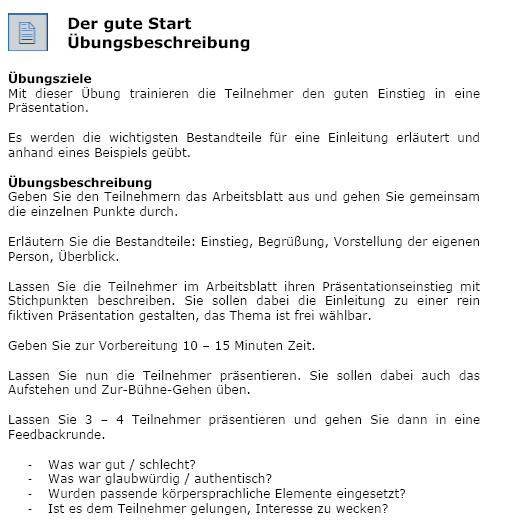 Der gute Start
Übungsbeschreibung

Übungsziele
Mit dieser Übung trainieren die Teilnehmer den guten Einstieg in eine Präsentation.

Es werden die wichtigsten Bestandteile für eine Einleitung erläutert und anhand eines Beispiels geübt.

Übungsbeschreibung
Geben Sie den Teilnehmern das Arbeitsblatt aus und gehen Sie gemeinsam die einzelnen Punkte durch.

Erläutern Sie die Bestandteile: Einstieg, Begrüßung, Vorstellung der eigenen Person, Überblick.

Lassen Sie die Teilnehmer im Arbeitsblatt ihren Präsentationseinstieg mit Stichpunkten beschreiben. Sie sollen dabei die Einleitung zu einer rein fiktiven Präsentation gestalten, das Thema ist frei wählbar.

Geben Sie zur Vorbereitung 10 – 15 Minuten Zeit.

Lassen Sie nun die Teilnehmer präsentieren. Sie sollen dabei auch das Aufstehen und Zur-Bühne-Gehen üben.

Lassen Sie 3 – 4 Teilnehmer präsentieren und gehen Sie dann in eine Feedbackrunde.

- Was war gut / schlecht?
- Was war glaubwürdig / authentisch?
- Wurden passende körpersprachliche Elemente eingesetzt?
- Ist es dem Teilnehmer gelungen, Interesse zu wecken?